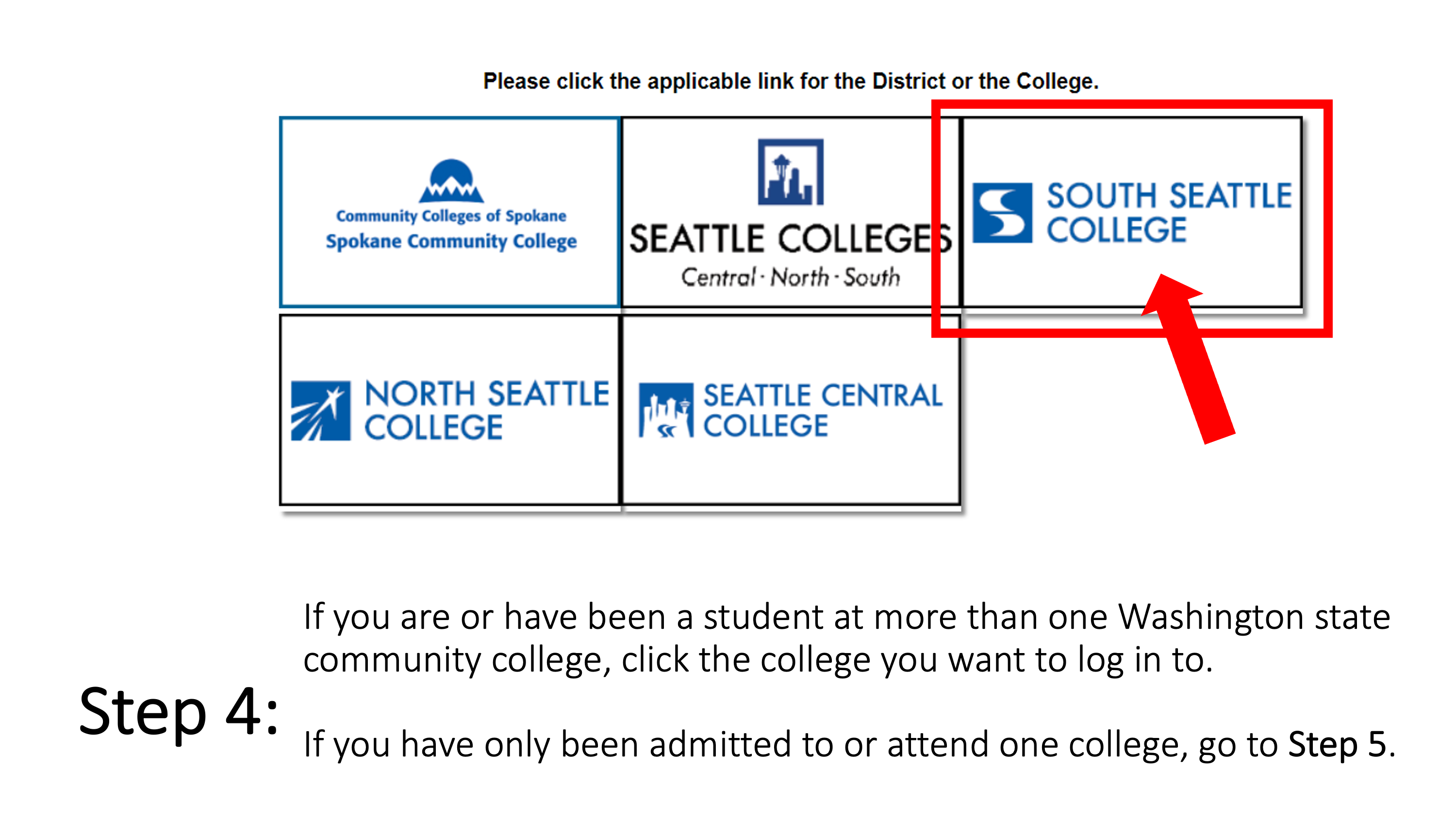 Please click the applicable link for the District or the College.

Community Colleges of Spokane
Spokane Community College

SEATTLE COLLEGES
Central · North · South

SOUTH SEATTLE COLLEGE

NORTH SEATTLE COLLEGE

SEATTLE CENTRAL COLLEGE

Step 4:

If you are or have been a student at more than one Washington state community college, click the college you want to log in to.

If you have only been admitted to or attend one college, go to Step 5.